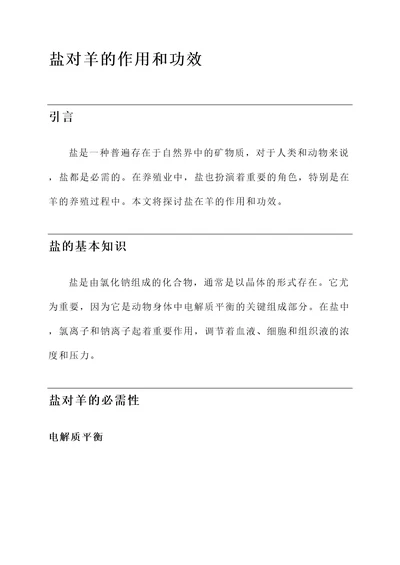 盐对羊的作用和功效

引言

盐是一种普遍存在于自然界中的矿物质，对于人类和动物来说，盐都是必需的。在养殖业中，盐也扮演着重要的角色，特别是在羊的养殖过程中。本文将探讨盐在羊的作用和功效。

盐的基本知识

盐是由氯化钠组成的化合物，通常是以晶体的形式存在。它尤为重要，因为它是动物身体中电解质平衡的关键组成部分。在盐中，氯离子和钠离子起着重要作用，调节着血液、细胞和组织液的浓度和压力。

盐对羊的必需性

电解质平衡